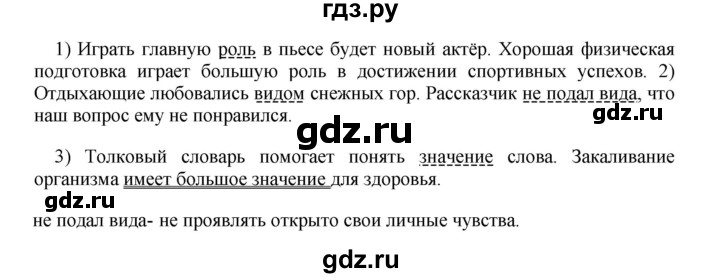 гдз.ру

1) Играть главную роль в пьесе будет новый актёр. Хорошая физическая подготовка играет большую роль в достижении спортивных успехов. 2) Отдыхающие любовались видом снежных гор. Рассказчик не подал вида, что наш вопрос ему не понравился.

gdz.ru

gdz.ru

3) Толковый словарь помогает понять значение слова. Закаливание организма имеет большое значение для здоровья.

gdz.ru

не подал вида- не проявлять открыто свои личные чувства.

gdz.ru